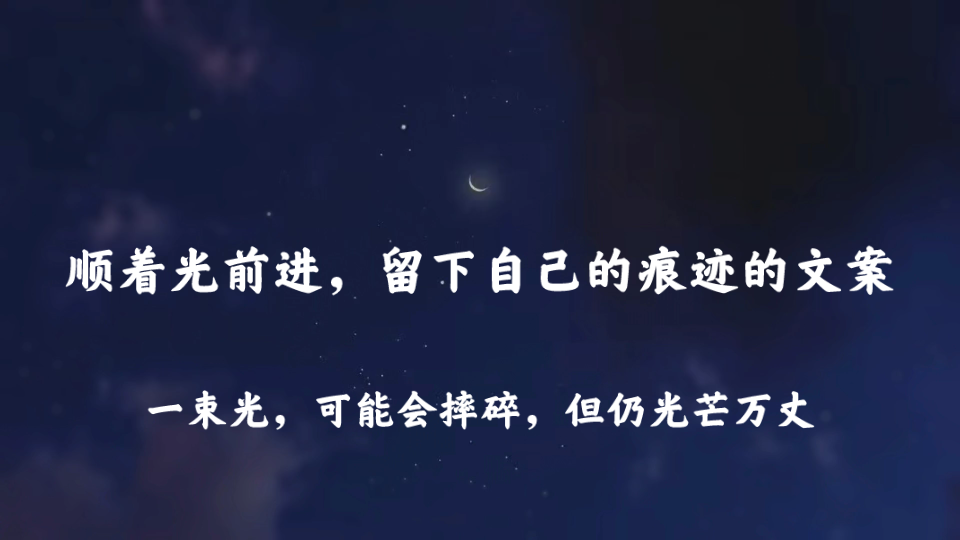 顺着光前进，留下自己的痕迹的文案

一束光，可能会摔碎，但仍光芒万丈